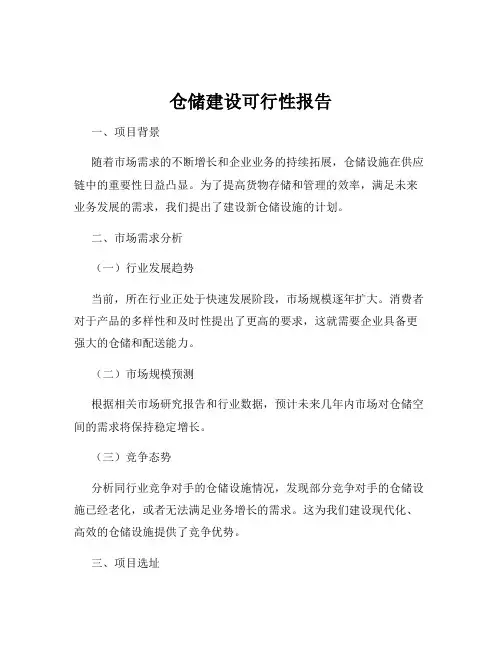 仓储建设可行性报告

一、项目背景

随着市场需求的不断增长和企业业务的持续拓展，仓储设施在供应链中的重要性日益凸显。为了提高货物存储和管理的效率，满足未来业务发展的需求，我们提出了建设新仓储设施的计划。

二、市场需求分析

（一）行业发展趋势

当前，所在行业正处于快速发展阶段，市场规模逐年扩大。消费者对于产品的多样性和及时性提出了更高的要求，这就需要企业具备更强大的仓储和配送能力。

（二）市场规模预测

根据相关市场研究报告和行业数据，预计未来几年内市场对仓储空间的需求将保持稳定增长。

（三）竞争态势

分析同行业竞争对手的仓储设施情况，发现部分竞争对手的仓储设施已经老化，或者无法满足业务增长的需求。这为我们建设现代化、高效的仓储设施提供了竞争优势。

三、项目选址